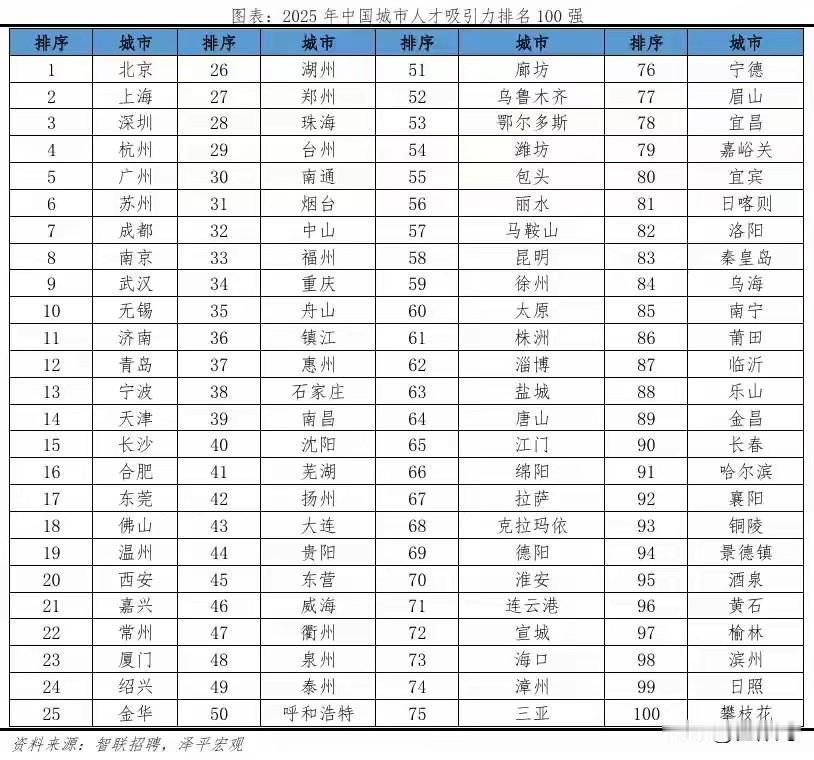 图表：2025 年中国城市人才吸引力排名 100 强

| 排序 | 城市 | 排序 | 城市 | 排序 | 城市 | 排序 | 城市 |
|---|---|---|---|---|---|---|---|
| 1 | 北京 | 26 | 湖州 | 51 | 廊坊 | 76 | 宁德 |
| 2 | 上海 | 27 | 郑州 | 52 | 乌鲁木齐 | 77 | 眉山 |
| 3 | 深圳 | 28 | 珠海 | 53 | 鄂尔多斯 | 78 | 宜昌 |
| 4 | 杭州 | 29 | 台州 | 54 | 潍坊 | 79 | 嘉峪关 |
| 5 | 广州 | 30 | 南通 | 55 | 包头 | 80 | 宜宾 |
| 6 | 苏州 | 31 | 烟台 | 56 | 丽水 | 81 | 日喀则 |
| 7 | 成都 | 32 | 中山 | 57 | 马鞍山 | 82 | 洛阳 |
| 8 | 南京 | 33 | 福州 | 58 | 昆明 | 83 | 秦皇岛 |
| 9 | 武汉 | 34 | 重庆 | 59 | 徐州 | 84 | 乌海 |
| 10 | 无锡 | 35 | 舟山 | 60 | 太原 | 85 | 南宁 |
| 11 | 济南 | 36 | 镇江 | 61 | 株洲 | 86 | 莆田 |
| 12 | 青岛 | 37 | 惠州 | 62 | 淄博 | 87 | 临沂 |
| 13 | 宁波 | 38 | 石家庄 | 63 | 盐城 | 88 | 乐山 |
| 14 | 天津 | 39 | 南昌 | 64 | 唐山 | 89 | 金昌 |
| 15 | 长沙 | 40 | 沈阳 | 65 | 江门 | 90 | 长春 |
| 16 | 合肥 | 41 | 芜湖 | 66 | 绵阳 | 91 | 哈尔滨 |
| 17 | 东莞 | 42 | 扬州 | 67 | 拉萨 | 92 | 襄阳 |
| 18 | 佛山 | 43 | 大连 | 68 | 克拉玛依 | 93 | 铜陵 |
| 19 | 温州 | 44 | 贵阳 | 69 | 德阳 | 94 | 景德镇 |
| 20 | 西安 | 45 | 东营 | 70 | 淮安 | 95 | 酒泉 |
| 21 | 嘉兴 | 46 | 威海 | 71 | 连云港 | 96 | 黄石 |
| 22 | 常州 | 47 | 衢州 | 72 | 宣城 | 97 | 榆林 |
| 23 | 厦门 | 48 | 泉州 | 73 | 海口 | 98 | 滨州 |
| 24 | 绍兴 | 49 | 泰州 | 74 | 漳州 | 99 | 日照 |
| 25 | 金华 | 50 | 呼和浩特 | 75 | 三亚 | 100 | 攀枝花 |

资料来源：智联招聘，泽平宏观